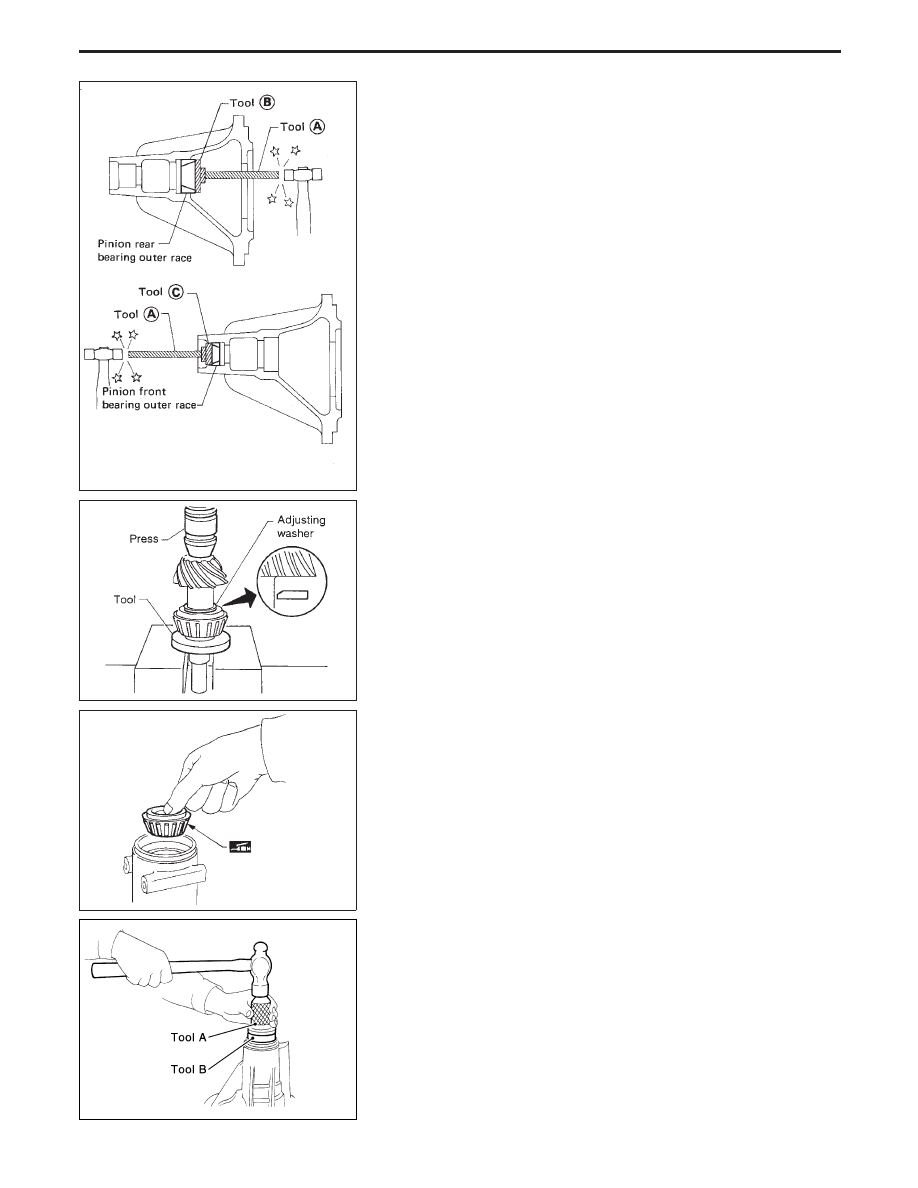 Tool Ⓑ
Tool Ⓐ
Pinion rear bearing outer race

Tool Ⓒ
Tool Ⓐ
Pinion front bearing outer race

Press
Adjusting washer
Tool

Tool A
Tool B